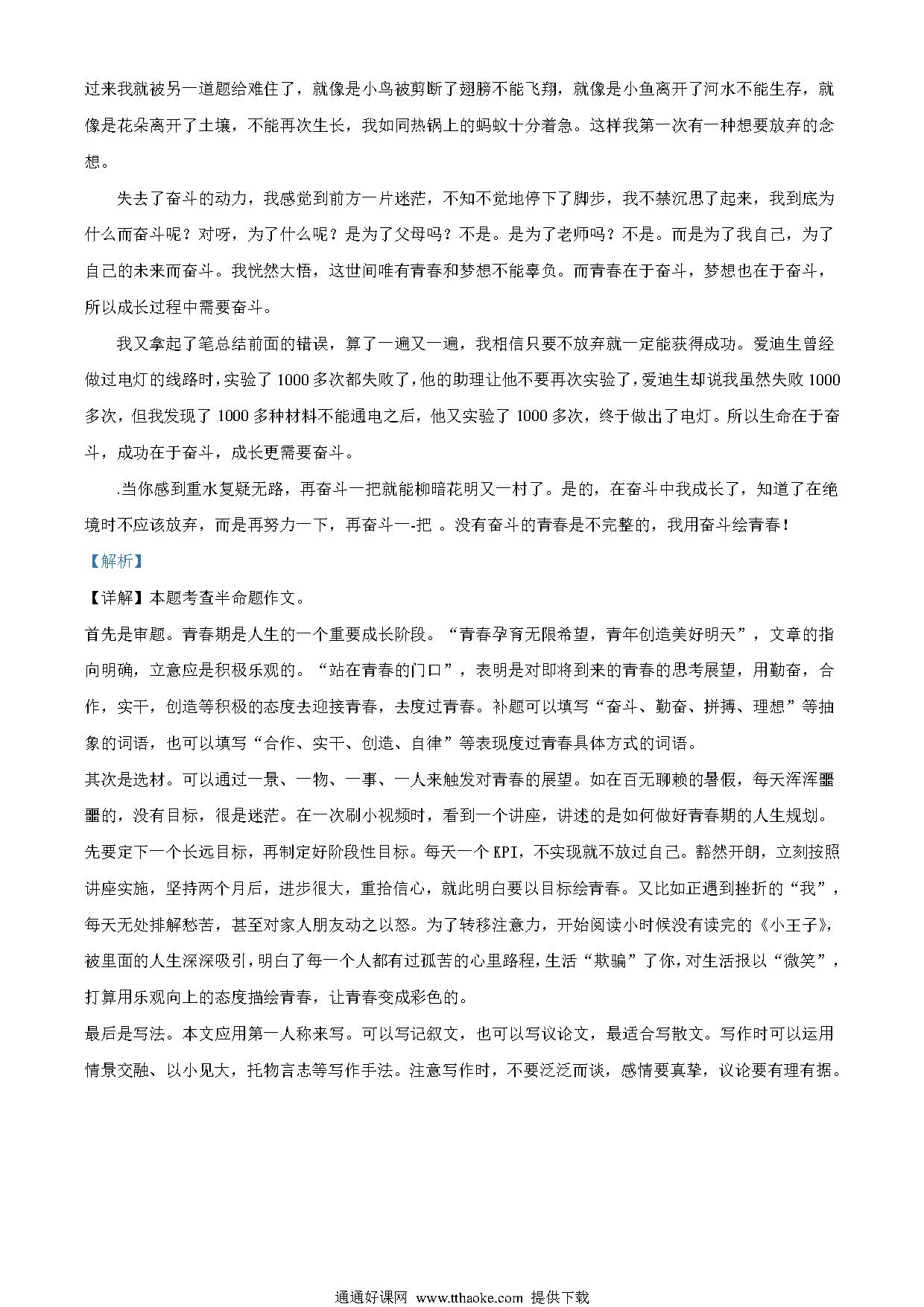 过来我就被另一道题给难住了，就像是小鸟被剪断了翅膀不能飞翔，就像是小鱼离开了河水不能生存，就像是花朵离开了土壤，不能再次生长，我如同热锅上的蚂蚁十分着急。这样我第一次有一种想要放弃的念想。

失去了奋斗的动力，我感觉到前方一片迷茫，不知不觉地停下了脚步，我不禁沉思了起来，我到底为什么而奋斗呢？对呀，为了什么呢？是为了父母吗？不是。是为了老师吗？不是。而是为了我自己，为了自己的未来而奋斗。我恍然大悟，这世间唯有青春和梦想不能辜负。而青春在于奋斗，梦想也在于奋斗，所以成长过程中需要奋斗。

我又拿起了笔总结前面的错误，算了一遍又一遍，我相信只要不放弃就一定能获得成功。爱迪生曾经做过电灯的线路时，实验了1000多次都失败了，他的助理让他不要再次实验了，爱迪生却说我虽然失败1000多次，但我发现了1000多种材料不能通电之后，他又实验了1000多次，终于做出了电灯。所以生命在于奋斗，成功在于奋斗，成长更需要奋斗。

.当你感到重水复疑无路，再奋斗一把就能柳暗花明又一村了。是的，在奋斗中我成长了，知道了在绝境时不应该放弃，而是再努力一下，再奋斗一-把 。没有奋斗的青春是不完整的，我用奋斗绘青春！

【解析】

【详解】本题考查半命题作文。

首先是审题。青春期是人生的一个重要成长阶段。“青春孕育无限希望，青年创造美好明天”，文章的指向明确，立意应是积极乐观的。“站在青春的门口”，表明是对即将到来的青春的思考展望，用勤奋，合作，实干，创造等积极的态度去迎接青春，去度过青春。补题可以填写“奋斗、勤奋、拼搏、理想”等抽象的词语，也可以填写“合作、实干、创造、自律”等表现度过青春具体方式的词语。

其次是选材。可以通过一景、一物、一事、一人来触发对青春的展望。如在百无聊赖的暑假，每天浑浑噩噩的，没有目标，很是迷茫。在一次刷小视频时，看到一个讲座，讲述的是如何做好青春期的人生规划。先要定下一个长远目标，再制定好阶段性目标。每天一个KPI，不实现就不放过自己。豁然开朗，立刻按照讲座实施，坚持两个月后，进步很大，重拾信心，就此明白要以目标绘青春。又比如正遇到挫折的“我”，每天无处排解愁苦，甚至对家人朋友动之以怒。为了转移注意力，开始阅读小时候没有读完的《小王子》，被里面的人生深深吸引，明白了每一个人都有过孤苦的心里路程，生活“欺骗”了你，对生活报以“微笑”，打算用乐观向上的态度描绘青春，让青春变成彩色的。

最后是写法。本文应用第一人称来写。可以写记叙文，也可以写议论文，最适合写散文。写作时可以运用情景交融、以小见大，托物言志等写作手法。注意写作时，不要泛泛而谈，感情要真挚，议论要有理有据。

通通好课网 www.tthaoke.com 提供下载